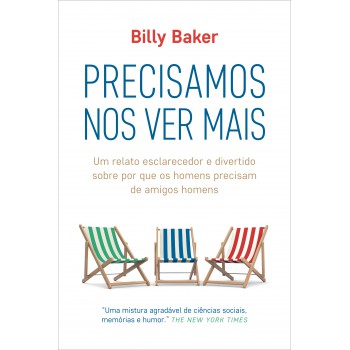 Billy Baker

PRECISAMOS NOS VER MAIS

Um relato esclarecedor e divertido sobre por que os homens precisam de amigos homens

"Uma mistura agradável de ciências sociais, memórias e humor." THE NEW YORK TIMES